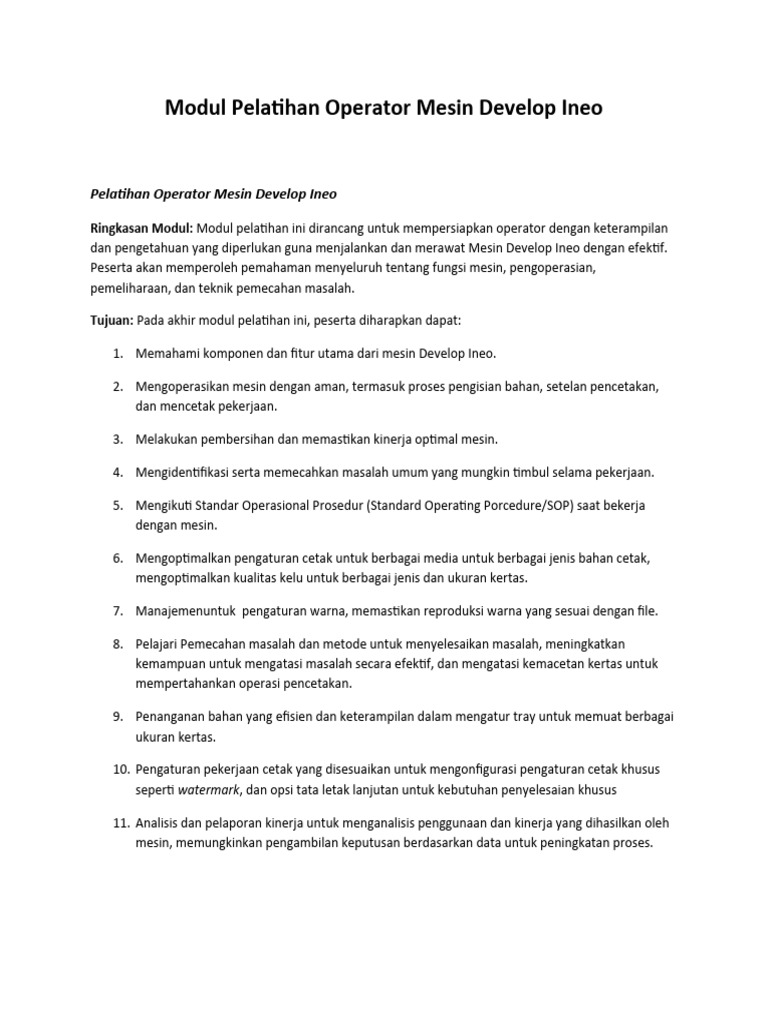 Modul Pelatihan Operator Mesin Develop Ineo

Pelatihan Operator Mesin Develop Ineo

Ringkasan Modul: Modul pelatihan ini dirancang untuk mempersiapkan operator dengan keterampilan dan pengetahuan yang diperlukan guna menjalankan dan merawat Mesin Develop Ineo dengan efektif. Peserta akan memperoleh pemahaman menyeluruh tentang fungsi mesin, pengoperasian, pemeliharaan, dan teknik pemecahan masalah.

Tujuan: Pada akhir modul pelatihan ini, peserta diharapkan dapat:

1. Memahami komponen dan fitur utama dari mesin Develop Ineo.

2. Mengoperasikan mesin dengan aman, termasuk proses pengisian bahan, setelan pencetakan, dan mencetak pekerjaan.

3. Melakukan pembersihan dan memastikan kinerja optimal mesin.

4. Mengidentifikasi serta memecahkan masalah umum yang mungkin timbul selama pekerjaan.

5. Mengikuti Standar Operasional Prosedur (Standard Operating Porcedure/SOP) saat bekerja dengan mesin.

6. Mengoptimalkan pengaturan cetak untuk berbagai media untuk berbagai jenis bahan cetak, mengoptimalkan kualitas kelu untuk berbagai jenis dan ukuran kertas.

7. Manajemenuntuk pengaturan warna, memastikan reproduksi warna yang sesuai dengan file.

8. Pelajari Pemecahan masalah dan metode untuk menyelesaikan masalah, meningkatkan kemampuan untuk mengatasi masalah secara efektif, dan mengatasi kemacetan kertas untuk mempertahankan operasi pencetakan.

9. Penanganan bahan yang efisien dan keterampilan dalam mengatur tray untuk memuat berbagai ukuran kertas.

10. Pengaturan pekerjaan cetak yang disesuaikan untuk mengonfigurasi pengaturan cetak khusus seperti watermark, dan opsi tata letak lanjutan untuk kebutuhan penyelesaian khusus

11. Analisis dan pelaporan kinerja untuk menganalisis penggunaan dan kinerja yang dihasilkan oleh mesin, memungkinkan pengambilan keputusan berdasarkan data untuk peningkatan proses.